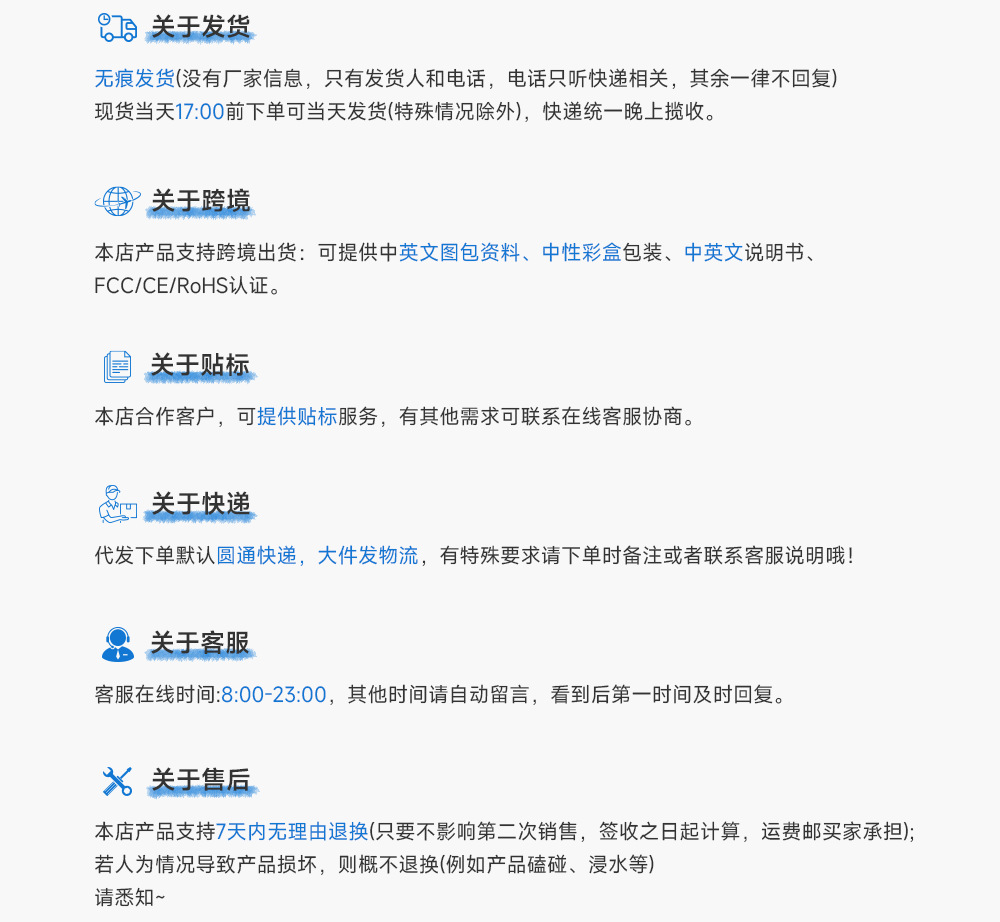 关于发货

无痕发货(没有厂家信息，只有发货人和电话，电话只听快递相关，其余一律不回复)
现货当天17:00前下单可当天发货(特殊情况除外)，快递统一晚上揽收。

关于跨境

本店产品支持跨境出货：可提供中英文图包资料、中性彩盒包装、中英文说明书、FCC/CE/RoHS认证。

关于贴标

本店合作客户，可提供贴标服务，有其他需求可联系在线客服协商。

关于快递

代发下单默认圆通快递，大件发物流，有特殊要求请下单时备注或者联系客服说明哦!

关于客服

客服在线时间:8:00-23:00，其他时间请自动留言，看到后第一时间及时回复。

关于售后

本店产品支持7天内无理由退换(只要不影响第二次销售，签收之日起计算，运费邮买家承担);
若人为情况导致产品损坏，则概不退换(例如产品磕碰、浸水等)
请悉知~